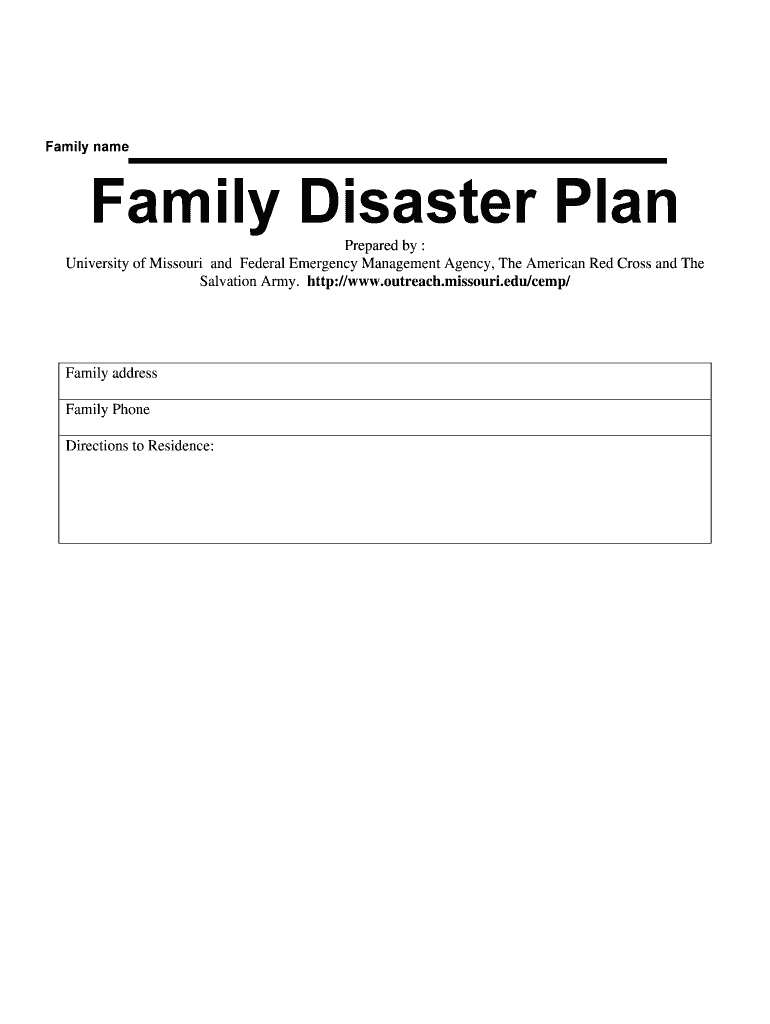 Family name ____

Family Disaster Plan

Prepared by :
University of Missouri and Federal Emergency Management Agency, The American Red Cross and The Salvation Army. http://www.outreach.missouri.edu/cemp/

Family address

Family Phone

Directions to Residence: